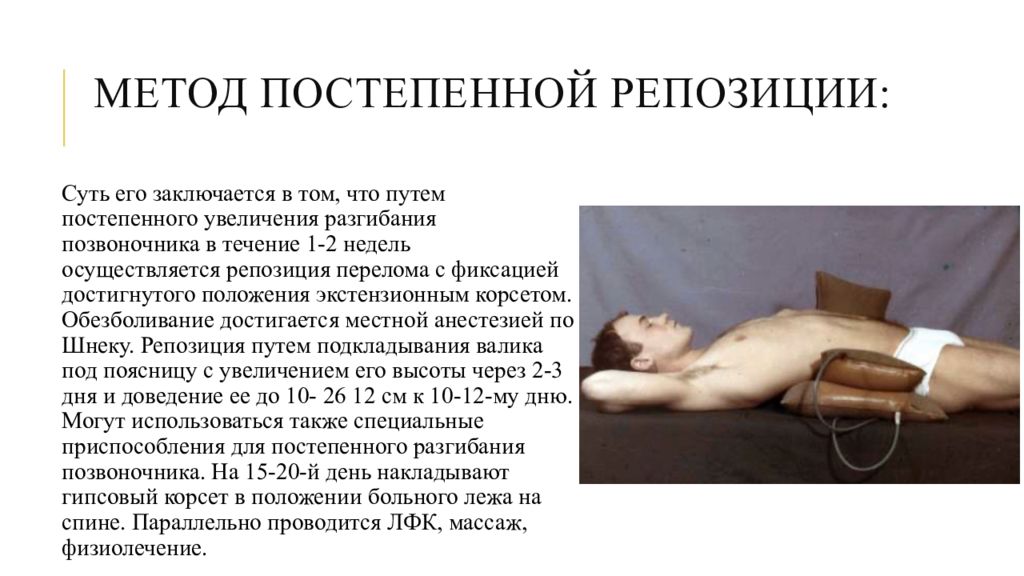 МЕТОД ПОСТЕПЕННОЙ РЕПОЗИЦИИ:

Суть его заключается в том, что путем постепенного увеличения разгибания позвоночника в течение 1-2 недель осуществляется репозиция перелома с фиксацией достигнутого положения экстензионным корсетом. Обезболивание достигается местной анестезией по Шнеку. Репозиция путем подкладывания валика под поясницу с увеличением его высоты через 2-3 дня и доведение ее до 10- 26 12 см к 10-12-му дню. Могут использоваться также специальные приспособления для постепенного разгибания позвоночника. На 15-20-й день накладывают гипсовый корсет в положении больного лежа на спине. Параллельно проводится ЛФК, массаж, физиолечение.